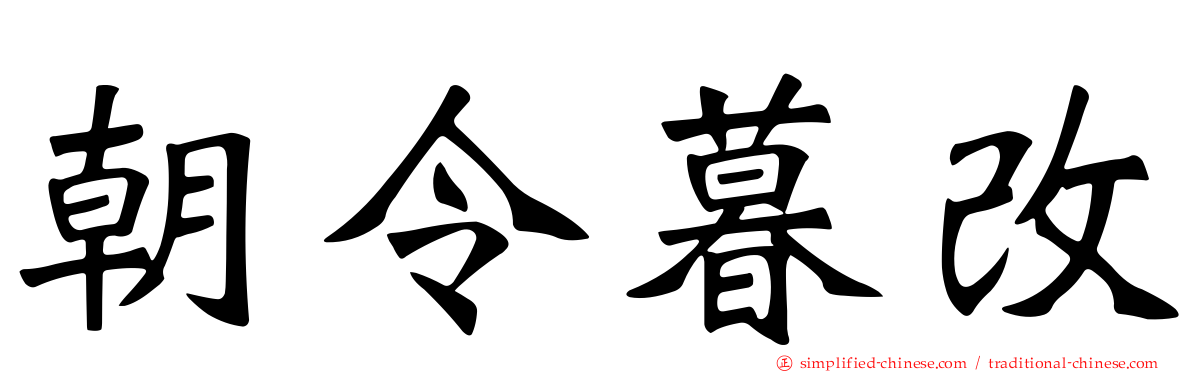 朝令暮改

simplified-chinese.com / traditional-chinese.com